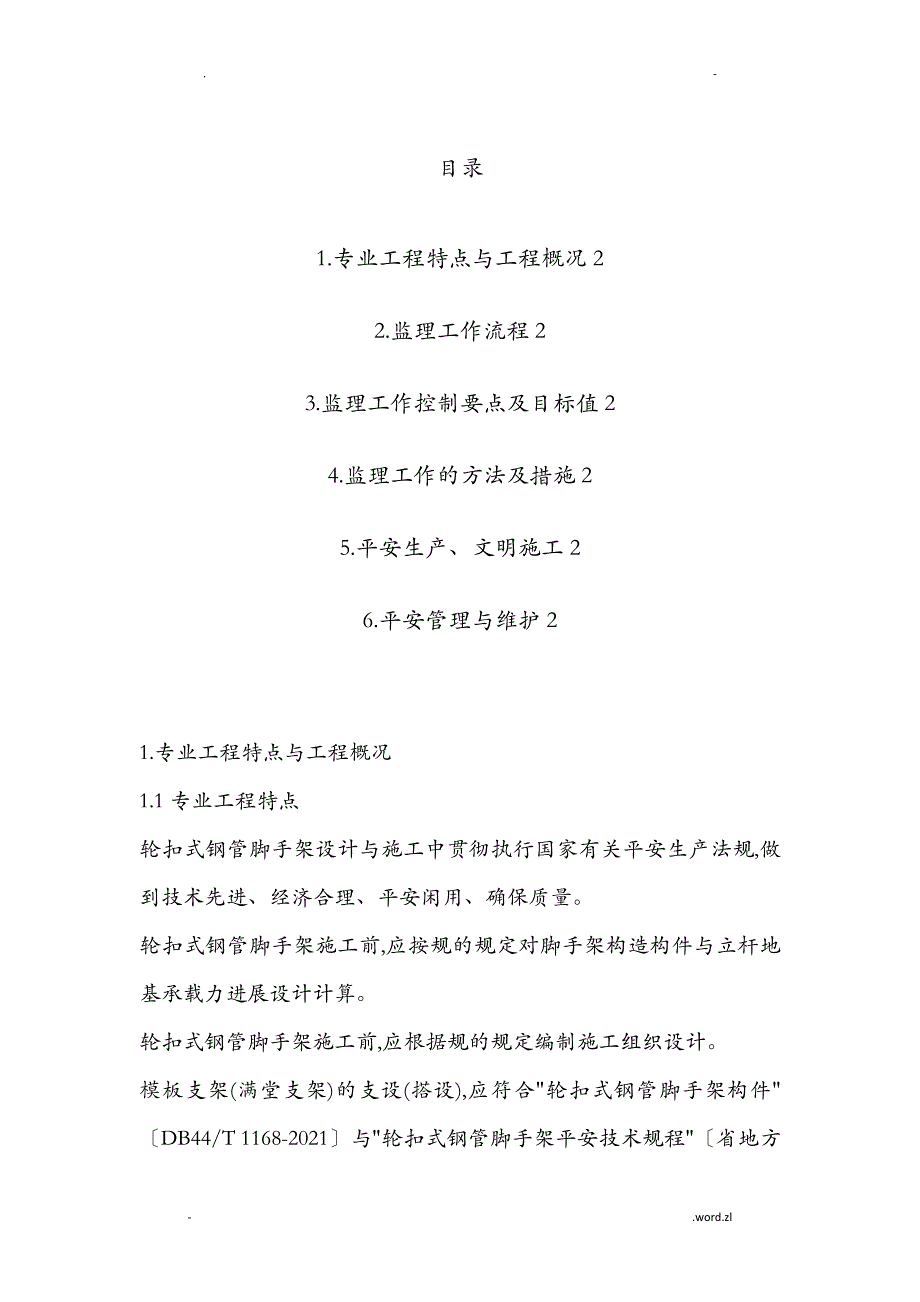 . -

目录

1.专业工程特点与工程概况 2

2.监理工作流程 2

3.监理工作控制要点及目标值 2

4.监理工作的方法及措施 2

5.平安生产、文明施工 2

6.平安管理与维护 2

1.专业工程特点与工程概况

1.1 专业工程特点

轮扣式钢管脚手架设计与施工中贯彻执行国家有关平安生产法规,做到技术先进、经济合理、平安闲用、确保质量。

轮扣式钢管脚手架施工前,应按规的规定对脚手架构造构件与立杆地基承载力进展设计计算。

轮扣式钢管脚手架施工前,应根据规的规定编制施工组织设计。

模板支架(满堂支架)的支设(搭设),应符合"轮扣式钢管脚手架构件"〔DB44/T 1168-2021〕与"轮扣式钢管脚手架平安技术规程"〔省地方

- .word.zl